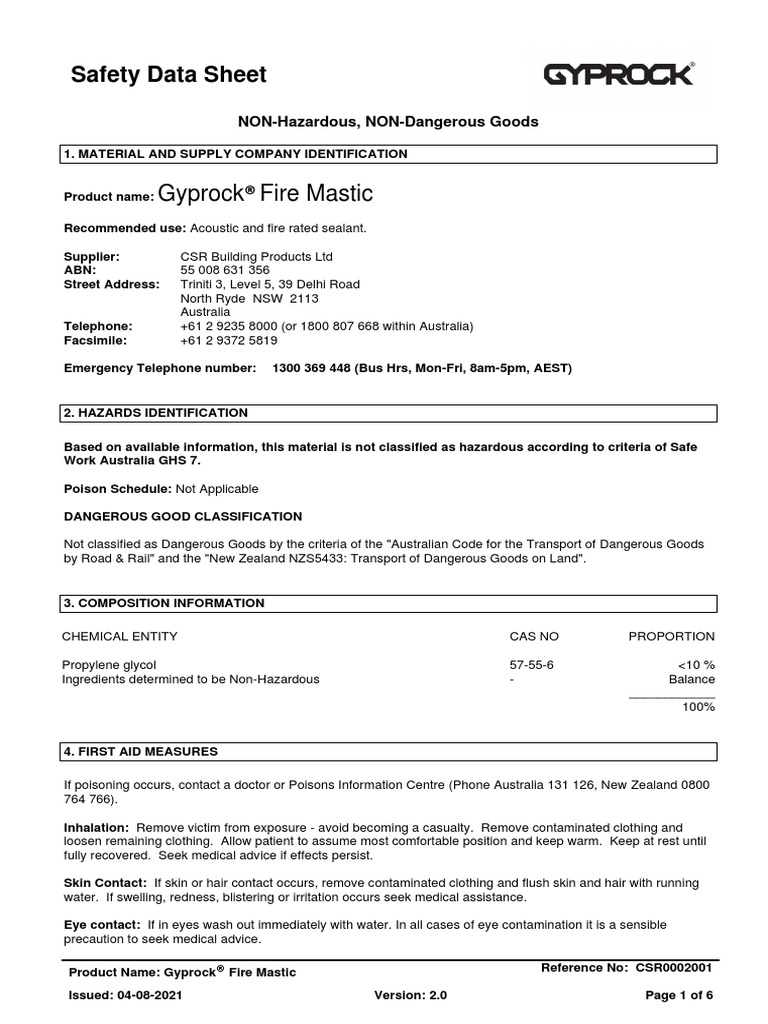 Safety Data Sheet

GYPROCK®

NON-Hazardous, NON-Dangerous Goods

1. MATERIAL AND SUPPLY COMPANY IDENTIFICATION

Product name: Gyprock® Fire Mastic

Recommended use: Acoustic and fire rated sealant.

Supplier: CSR Building Products Ltd
ABN: 55 008 631 356
Street Address: Triniti 3, Level 5, 39 Delhi Road
North Ryde NSW 2113
Australia
Telephone: +61 2 9235 8000 (or 1800 807 668 within Australia)
Facsimile: +61 2 9372 5819

Emergency Telephone number: 1300 369 448 (Bus Hrs, Mon-Fri, 8am-5pm, AEST)

2. HAZARDS IDENTIFICATION

Based on available information, this material is not classified as hazardous according to criteria of Safe Work Australia GHS 7.

Poison Schedule: Not Applicable

DANGEROUS GOOD CLASSIFICATION

Not classified as Dangerous Goods by the criteria of the "Australian Code for the Transport of Dangerous Goods by Road & Rail" and the "New Zealand NZS5433: Transport of Dangerous Goods on Land".

3. COMPOSITION INFORMATION

| CHEMICAL ENTITY | CAS NO | PROPORTION |
|---|---|---|
| Propylene glycol | 57-55-6 | <10 % |
| Ingredients determined to be Non-Hazardous | - | Balance |
| | | 100% |

4. FIRST AID MEASURES

If poisoning occurs, contact a doctor or Poisons Information Centre (Phone Australia 131 126, New Zealand 0800 764 766).

Inhalation: Remove victim from exposure - avoid becoming a casualty. Remove contaminated clothing and loosen remaining clothing. Allow patient to assume most comfortable position and keep warm. Keep at rest until fully recovered. Seek medical advice if effects persist.

Skin Contact: If skin or hair contact occurs, remove contaminated clothing and flush skin and hair with running water. If swelling, redness, blistering or irritation occurs seek medical assistance.

Eye contact: If in eyes wash out immediately with water. In all cases of eye contamination it is a sensible precaution to seek medical advice.

Product Name: Gyprock® Fire Mastic
Reference No: CSR0002001
Issued: 04-08-2021
Version: 2.0
Page 1 of 6